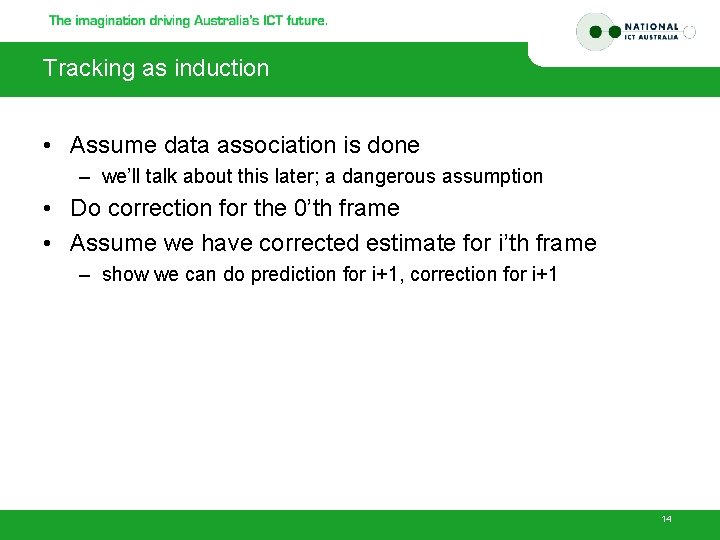 The imagination driving Australia's ICT future.

NATIONAL ICT AUSTRALIA

Tracking as induction

• Assume data association is done
– we'll talk about this later; a dangerous assumption
• Do correction for the 0'th frame
• Assume we have corrected estimate for i'th frame
– show we can do prediction for i+1, correction for i+1

14